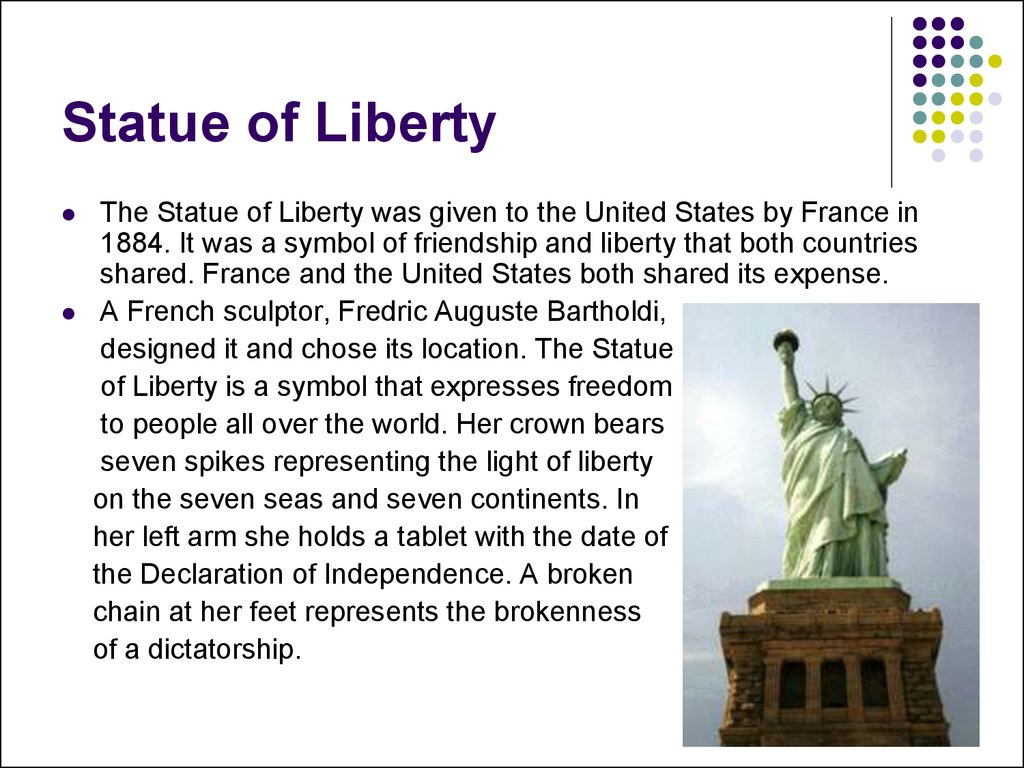 Statue of Liberty

• The Statue of Liberty was given to the United States by France in 1884. It was a symbol of friendship and liberty that both countries shared. France and the United States both shared its expense.

• A French sculptor, Fredric Auguste Bartholdi, designed it and chose its location. The Statue of Liberty is a symbol that expresses freedom to people all over the world. Her crown bears seven spikes representing the light of liberty on the seven seas and seven continents. In her left arm she holds a tablet with the date of the Declaration of Independence. A broken chain at her feet represents the brokenness of a dictatorship.